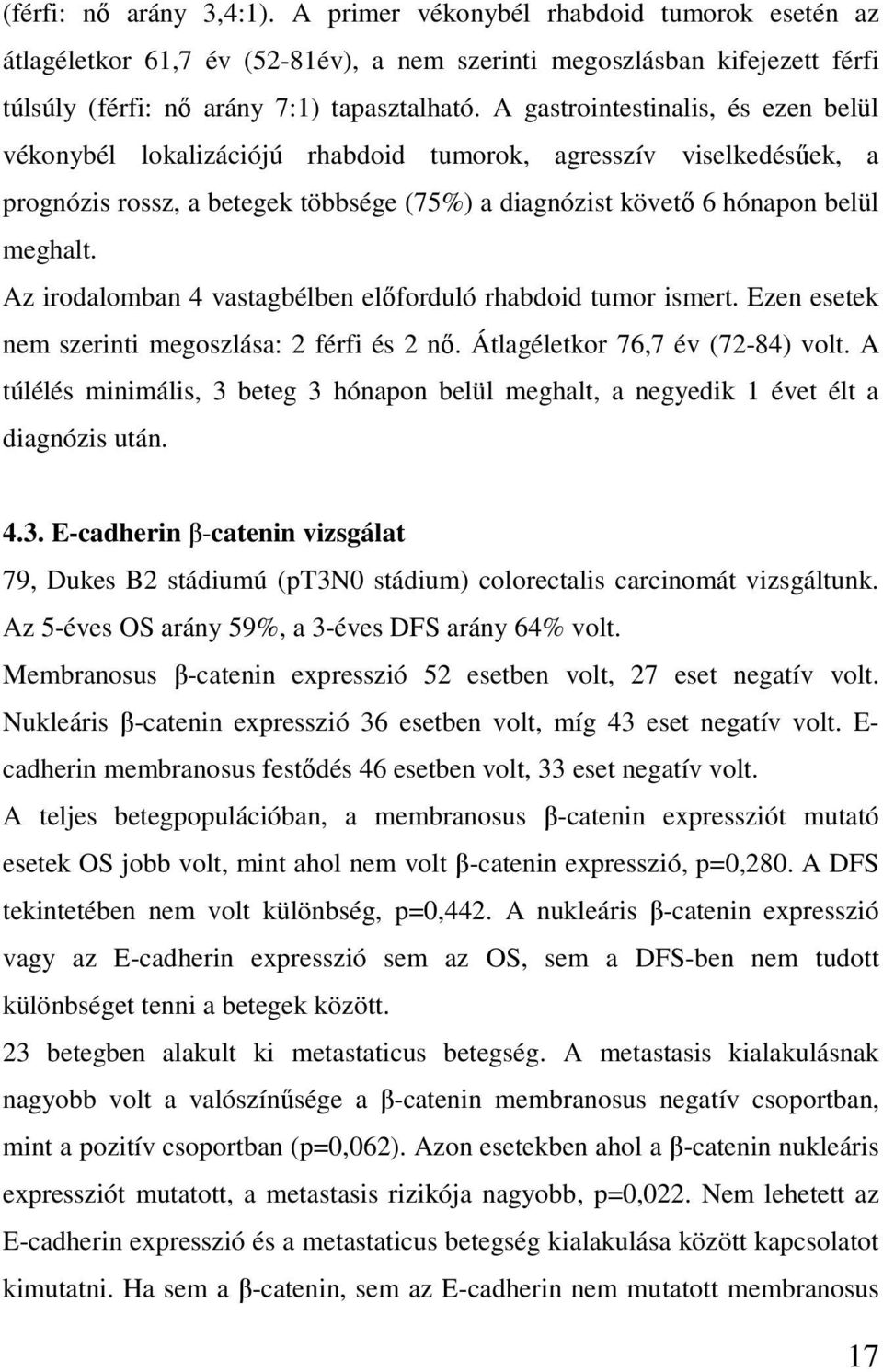 (férfi: nő arány 3,4:1). A primer vékonybél rhabdoid tumorok esetén az átlagéletkor 61,7 év (52-81év), a nem szerinti megoszlásban kifejezett férfi túlsúly (férfi: nő arány 7:1) tapasztalható. A gastrointestinalis, és ezen belül vékonybél lokalizációjú rhabdoid tumorok, agresszív viselkedésűek, a prognózis rossz, a betegek többsége (75%) a diagnózist követő 6 hónapon belül meghalt.

Az irodalomban 4 vastagbélben előforduló rhabdoid tumor ismert. Ezen esetek nem szerinti megoszlása: 2 férfi és 2 nő. Átlagéletkor 76,7 év (72-84) volt. A túlélés minimális, 3 beteg 3 hónapon belül meghalt, a negyedik 1 évet élt a diagnózis után.

4.3. E-cadherin β-catenin vizsgálat

79, Dukes B2 stádiumú (pT3N0 stádium) colorectalis carcinomát vizsgáltunk. Az 5-éves OS arány 59%, a 3-éves DFS arány 64% volt.

Membranosus β-catenin expresszió 52 esetben volt, 27 eset negatív volt. Nukleáris β-catenin expresszió 36 esetben volt, míg 43 eset negatív volt. E-cadherin membranosus festődés 46 esetben volt, 33 eset negatív volt.

A teljes betegpopulációban, a membranosus β-catenin expressziót mutató esetek OS jobb volt, mint ahol nem volt β-catenin expresszió, p=0,280. A DFS tekintetében nem volt különbség, p=0,442. A nukleáris β-catenin expresszió vagy az E-cadherin expresszió sem az OS, sem a DFS-ben nem tudott különbséget tenni a betegek között.

23 betegben alakult ki metastaticus betegség. A metastasis kialakulásnak nagyobb volt a valószínűsége a β-catenin membranosus negatív csoportban, mint a pozitív csoportban (p=0,062). Azon esetekben ahol a β-catenin nukleáris expressziót mutatott, a metastasis rizikója nagyobb, p=0,022. Nem lehetett az E-cadherin expresszió és a metastaticus betegség kialakulása között kapcsolatot kimutatni. Ha sem a β-catenin, sem az E-cadherin nem mutatott membranosus

17